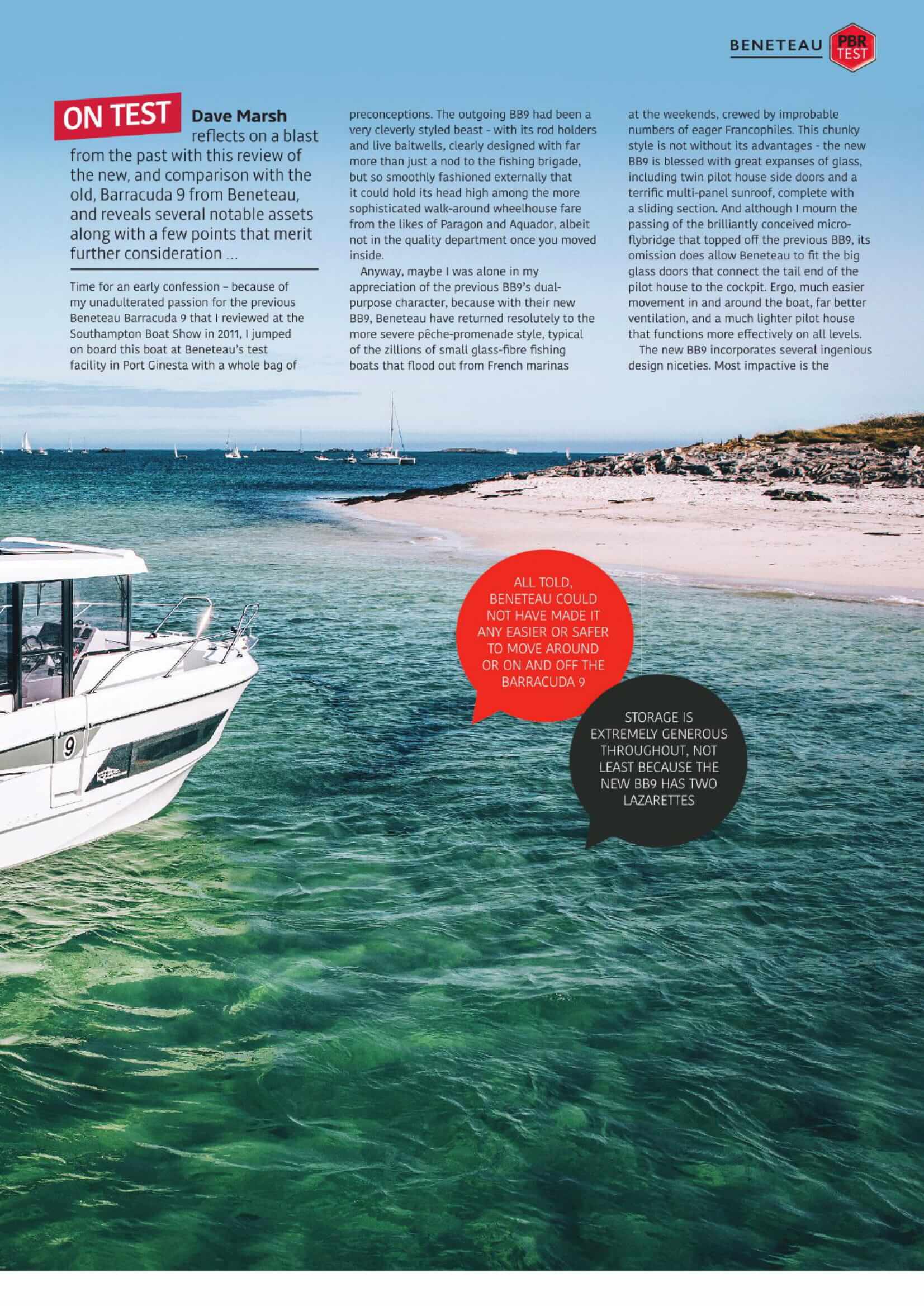 BENETEAU PBR TEST

ON TEST Dave Marsh reflects on a blast from the past with this review of the new, and comparison with the old, Barracuda 9 from Beneteau, and reveals several notable assets along with a few points that merit further consideration ...

Time for an early confession – because of my unadulterated passion for the previous Beneteau Barracuda 9 that I reviewed at the Southampton Boat Show in 2011, I jumped on board this boat at Beneteau's test facility in Port Ginesta with a whole bag of preconceptions. The outgoing BB9 had been a very cleverly styled beast - with its rod holders and live baitwells, clearly designed with far more than just a nod to the fishing brigade, but so smoothly fashioned externally that it could hold its head high among the more sophisticated walk-around wheelhouse fare from the likes of Paragon and Aquador, albeit not in the quality department once you moved inside.

Anyway, maybe I was alone in my appreciation of the previous BB9's dual-purpose character, because with their new BB9, Beneteau have returned resolutely to the more severe pêche-promenade style, typical of the zillions of small glass-fibre fishing boats that flood out from French marinas at the weekends, crewed by improbable numbers of eager Francophiles. This chunky style is not without its advantages - the new BB9 is blessed with great expanses of glass, including twin pilot house side doors and a terrific multi-panel sunroof, complete with a sliding section. And although I mourn the passing of the brilliantly conceived micro-flybridge that topped off the previous BB9, its omission does allow Beneteau to fit the big glass doors that connect the tail end of the pilot house to the cockpit. Ergo, much easier movement in and around the boat, far better ventilation, and a much lighter pilot house that functions more effectively on all levels.

The new BB9 incorporates several ingenious design niceties. Most impactive is the

ALL TOLD, BENETEAU COULD NOT HAVE MADE IT ANY EASIER OR SAFER TO MOVE AROUND OR ON AND OFF THE BARRACUDA 9

STORAGE IS EXTREMELY GENEROUS THROUGHOUT, NOT LEAST BECAUSE THE NEW BB9 HAS TWO LAZARETTES

9